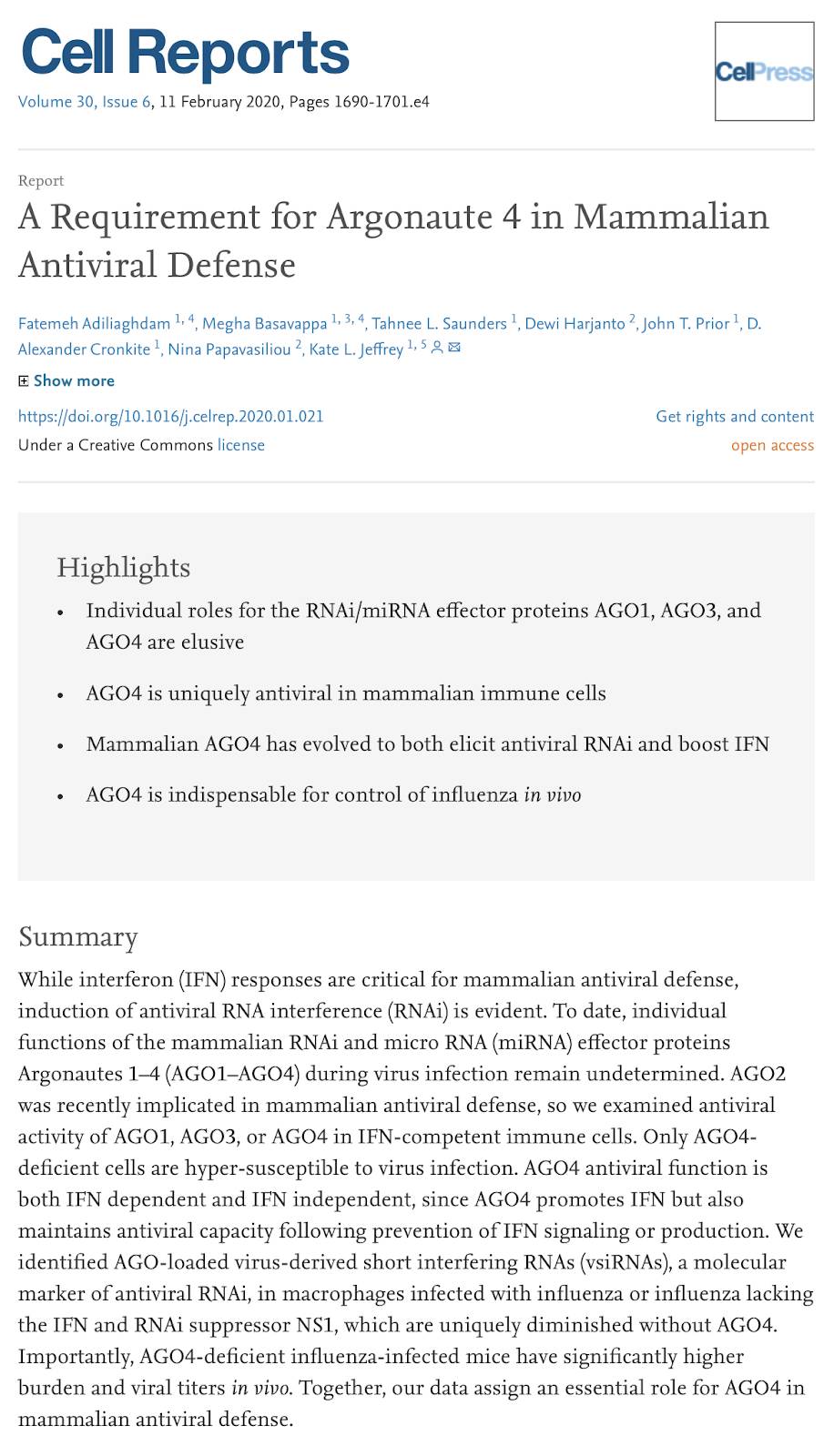 Cell Reports

Volume 30, Issue 6, 11 February 2020, Pages 1690-1701.e4

CellPress

Report

A Requirement for Argonaute 4 in Mammalian Antiviral Defense

Fatemeh Adiliaghdam $^{1, 4}$, Megha Basavappa $^{1, 3, 4}$, Tahnee L. Saunders $^{1}$, Dewi Harjanto $^{2}$, John T. Prior $^{1}$, D. Alexander Cronkite $^{1}$, Nina Papavasiliou $^{2}$, Kate L. Jeffrey $^{1, 5}$

Show more

https://doi.org/10.1016/j.celrep.2020.01.021

Get rights and content

Under a Creative Commons license

open access

Highlights

• Individual roles for the RNAi/miRNA effector proteins AGO1, AGO3, and AGO4 are elusive

• AGO4 is uniquely antiviral in mammalian immune cells

• Mammalian AGO4 has evolved to both elicit antiviral RNAi and boost IFN

• AGO4 is indispensable for control of influenza in vivo

Summary

While interferon (IFN) responses are critical for mammalian antiviral defense, induction of antiviral RNA interference (RNAi) is evident. To date, individual functions of the mammalian RNAi and micro RNA (miRNA) effector proteins Argonautes 1–4 (AGO1–AGO4) during virus infection remain undetermined. AGO2 was recently implicated in mammalian antiviral defense, so we examined antiviral activity of AGO1, AGO3, or AGO4 in IFN-competent immune cells. Only AGO4-deficient cells are hyper-susceptible to virus infection. AGO4 antiviral function is both IFN dependent and IFN independent, since AGO4 promotes IFN but also maintains antiviral capacity following prevention of IFN signaling or production. We identified AGO-loaded virus-derived short interfering RNAs (vsiRNAs), a molecular marker of antiviral RNAi, in macrophages infected with influenza or influenza lacking the IFN and RNAi suppressor NS1, which are uniquely diminished without AGO4. Importantly, AGO4-deficient influenza-infected mice have significantly higher burden and viral titers in vivo. Together, our data assign an essential role for AGO4 in mammalian antiviral defense.